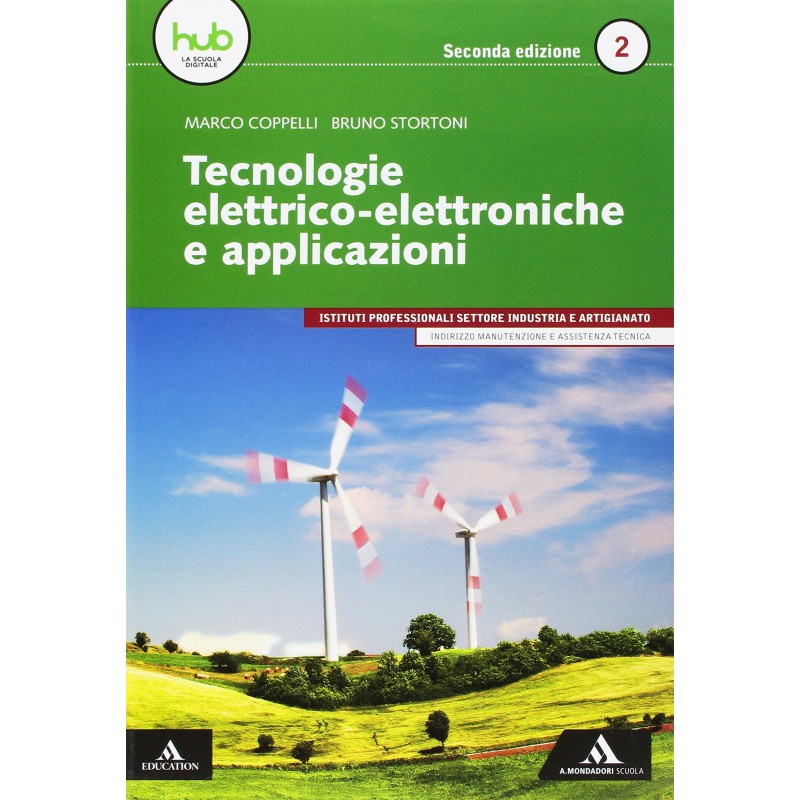 hub
LA SCUOLA DIGITALE

Seconda edizione 2

MARCO COPPELLI BRUNO STORTONI

Tecnologie elettrico-elettroniche e applicazioni

ISTITUTI PROFESSIONALI SETTORE INDUSTRIA E ARTIGIANATO
INDIRIZZO MANUTENZIONE E ASSISTENZA TECNICA

EDUCATION

A. MONDADORI SCUOLA